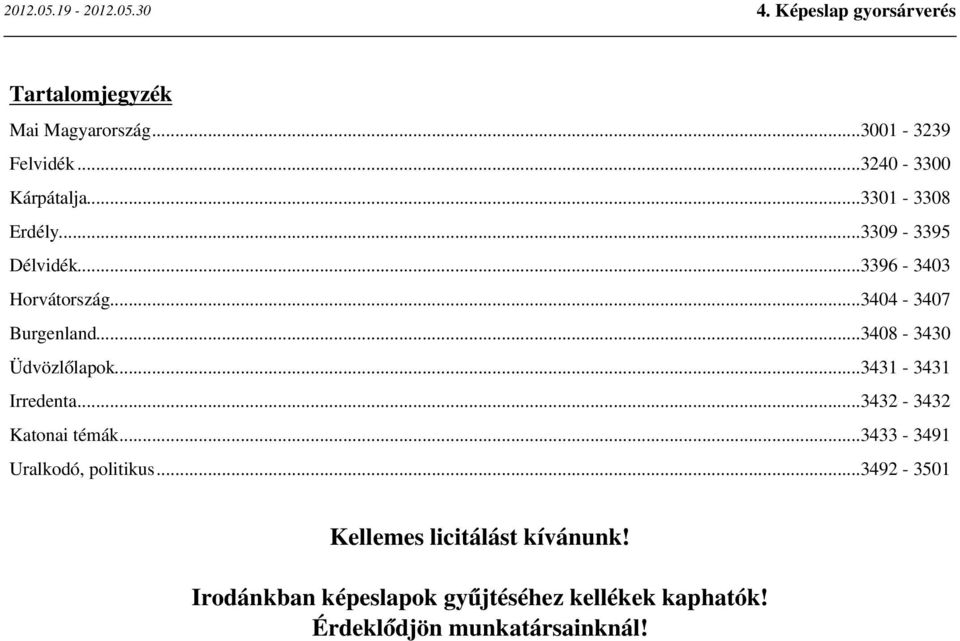 2012.05.19 - 2012.05.30

4. Képeslap gyorsárverés

Tartalomjegyzék

Mai Magyarország...3001 - 3239
Felvidék...3240 - 3300
Kárpátalja...3301 - 3308
Erdély...3309 - 3395
Délvidék...3396 - 3403
Horvátország...3404 - 3407
Burgenland...3408 - 3430
Üdvözlőlapok...3431 - 3431
Irredenta...3432 - 3432
Katonai témák...3433 - 3491
Uralkodó, politikus...3492 - 3501

Kellemes licitálást kívánunk!

Irodánkban képeslapok gyűjtéséhez kellékek kaphatók!
Érdeklődjön munkatársainknál!